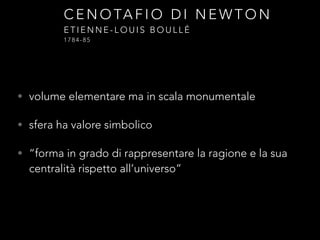 CENOTAFIO DI NEWTON
ETIENNE-LOUIS BOULLÈ
1784-85

• volume elementare ma in scala monumentale

• sfera ha valore simbolico

• "forma in grado di rappresentare la ragione e la sua centralità rispetto all'universo"